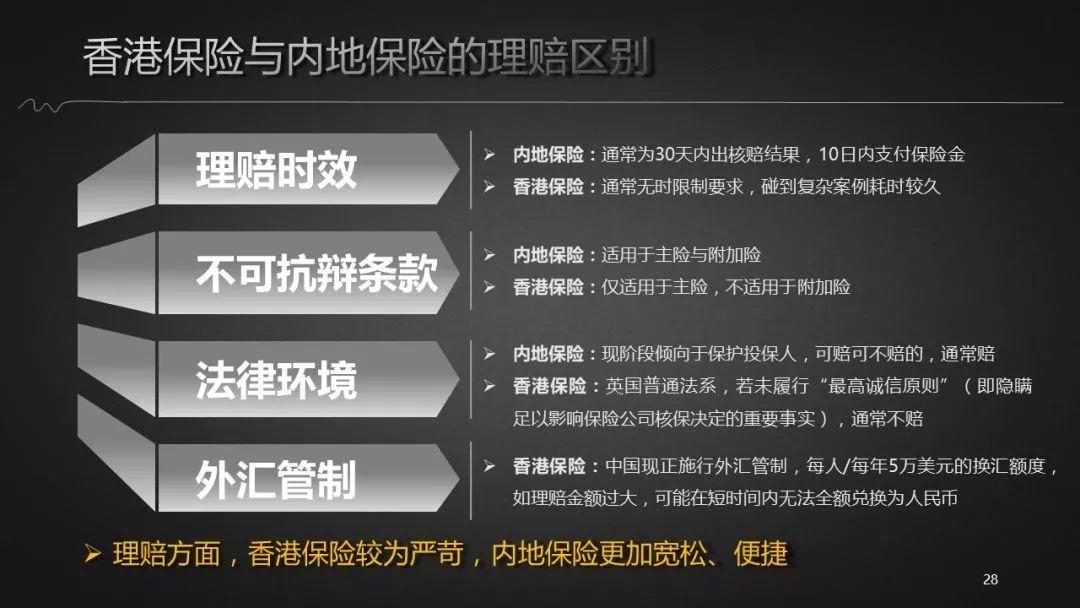 香港保险与内地保险的理赔区别

理赔时效

➢ 内地保险：通常为30天内出核赔结果，10日内支付保险金
➢ 香港保险：通常无时限制要求，碰到复杂案例耗时较久

不可抗辩条款

➢ 内地保险：适用于主险与附加险
➢ 香港保险：仅适用于主险，不适用于附加险

法律环境

➢ 内地保险：现阶段倾向于保护投保人，可赔可不赔的，通常赔
➢ 香港保险：英国普通法系，若未履行“最高诚信原则”（即隐瞒足以影响保险公司核保决定的重要事实），通常不赔

外汇管制

➢ 香港保险：中国现正施行外汇管制，每人/每年5万美元的换汇额度，如理赔金额过大，可能在短时间内无法全额兑换为人民币

➢ 理赔方面，香港保险较为严苛，内地保险更加宽松、便捷

28